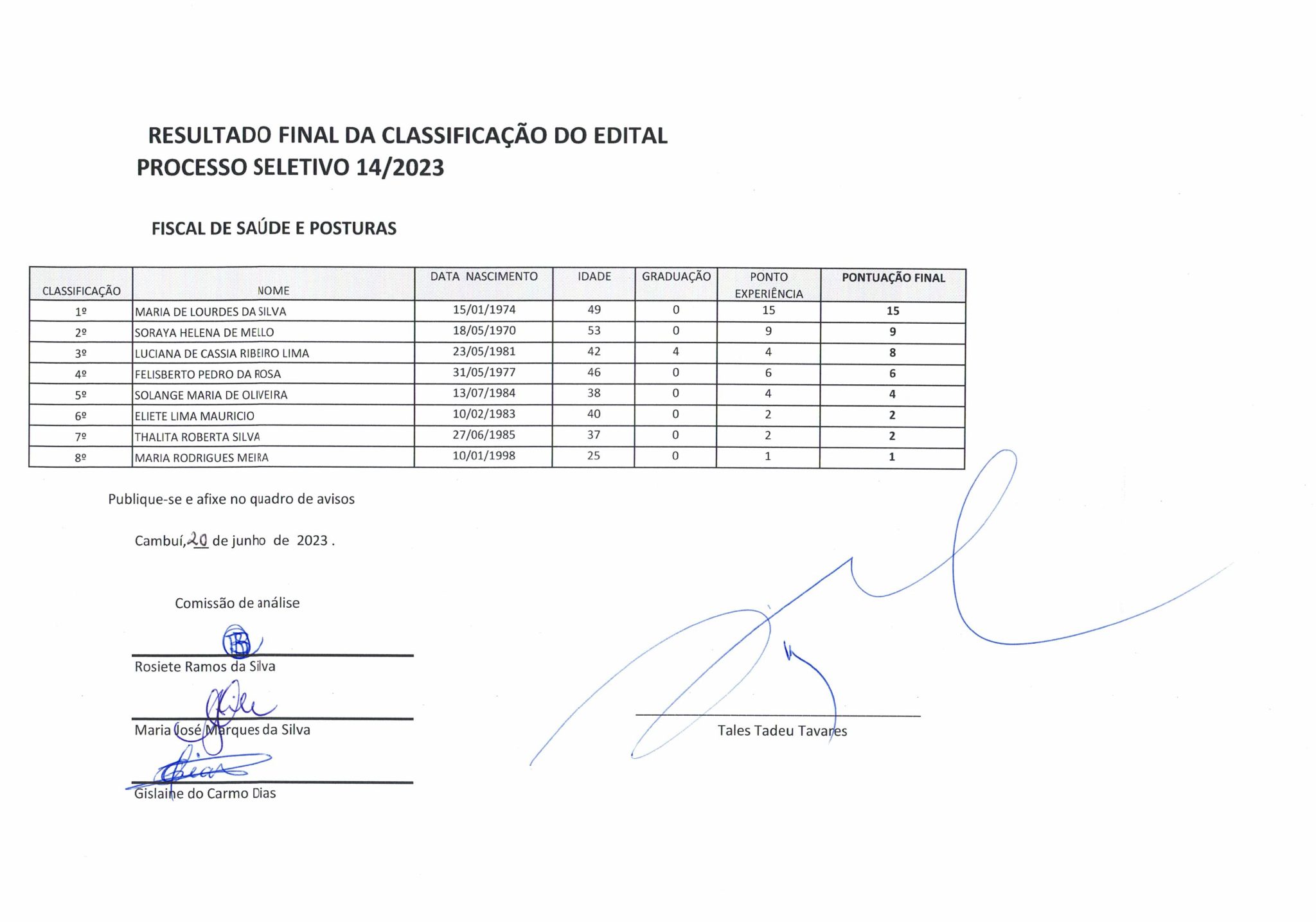 RESULTADO FINAL DA CLASSIFICAÇÃO DO EDITAL
PROCESSO SELETIVO 14/2023

FISCAL DE SAÚDE E POSTURAS

| CLASSIFICAÇÃO | NOME | DATA NASCIMENTO | IDADE | GRADUAÇÃO | PONTO EXPERIÊNCIA | PONTUAÇÃO FINAL |
|---|---|---|---|---|---|---|
| 1º | MARIA DE LOURDES DA SILVA | 15/01/1974 | 49 | 0 | 15 | 15 |
| 2º | SORAYA HELENA DE MELLO | 18/05/1970 | 53 | 0 | 9 | 9 |
| 3º | LUCIANA DE CASSIA RIBEIRO LIMA | 23/05/1981 | 42 | 4 | 4 | 8 |
| 4º | FELISBERTO PEDRO DA ROSA | 31/05/1977 | 46 | 0 | 6 | 6 |
| 5º | SOLANGE MARIA DE OLIVEIRA | 13/07/1984 | 38 | 0 | 4 | 4 |
| 6º | ELIETE LIMA MAURICIO | 10/02/1983 | 40 | 0 | 2 | 2 |
| 7º | THALITA ROBERTA SILVA | 27/06/1985 | 37 | 0 | 2 | 2 |
| 8º | MARIA RODRIGUES MEIRA | 10/01/1998 | 25 | 0 | 1 | 1 |

Publique-se e afixe no quadro de avisos

Cambuí, 20 de junho de 2023 .

Comissão de análise

Rosiete Ramos da Silva

Maria José Marques da Silva

Gislaine do Carmo Dias

Tales Tadeu Tavares